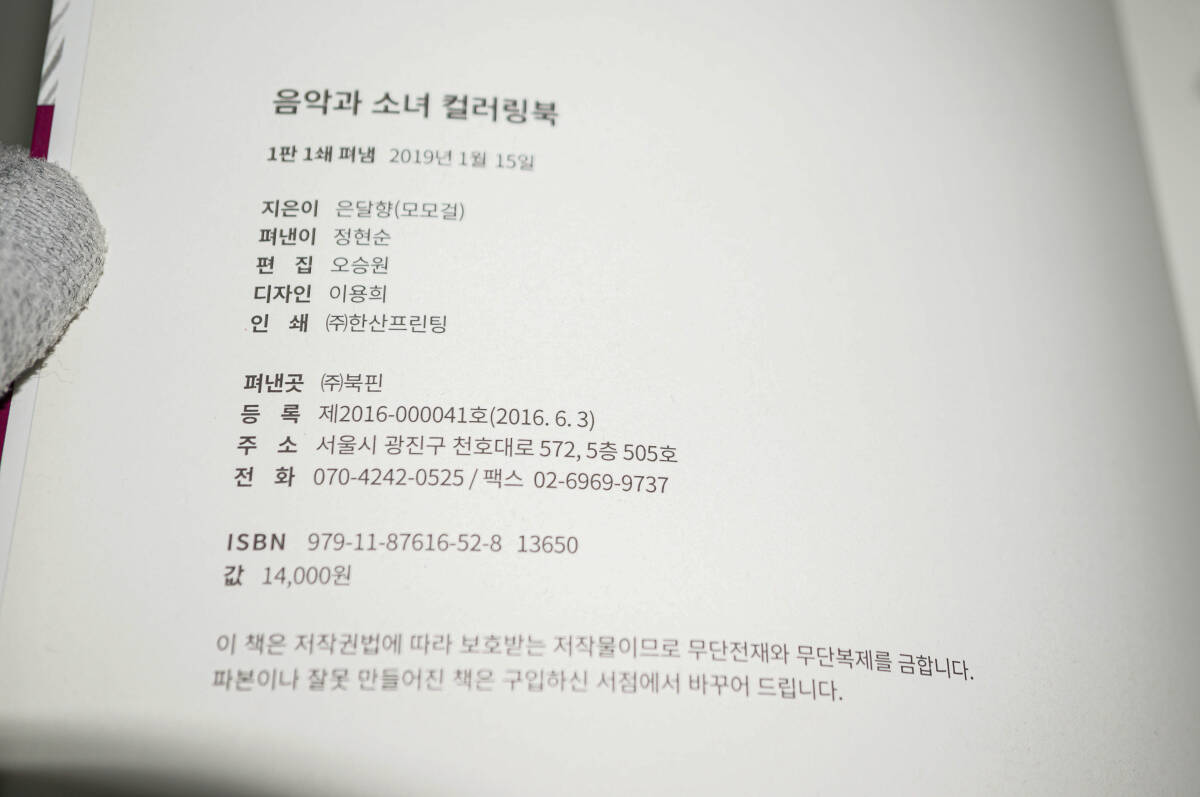 음악과 소녀 컬러링북

1판 1쇄 펴냄 2019년 1월 15일

지은이 은달향(모모걸)
펴낸이 정현순
편 집 오승원
디자인 이용희
인 쇄 ㈜한산프린팅

펴낸곳 ㈜북핀
등 록 제2016-000041호(2016. 6. 3)
주 소 서울시 광진구 천호대로 572, 5층 505호
전 화 070-4242-0525 / 팩스 02-6969-9737

ISBN 979-11-87616-52-8 13650
값 14,000원

이 책은 저작권법에 따라 보호받는 저작물이므로 무단전재와 무단복제를 금합니다.
파본이나 잘못 만들어진 책은 구입하신 서점에서 바꾸어 드립니다.